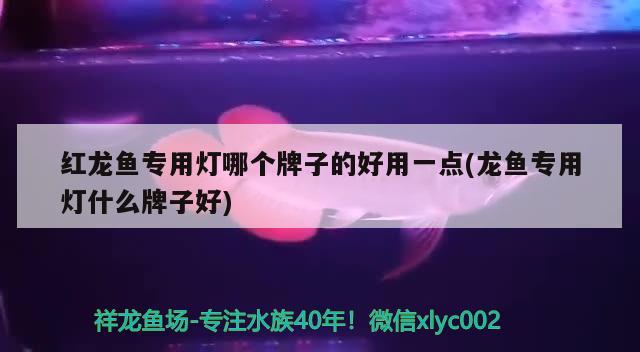 红龙鱼专用灯哪个牌子的好用一点(龙鱼专用灯什么牌子好)

祥龙鱼场-专注水族40年！微信xlyc002